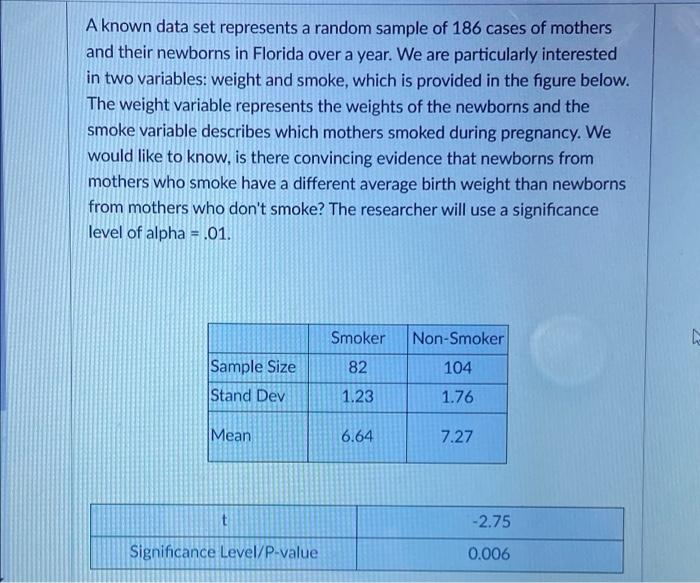 A known data set represents a random sample of 186 cases of mothers and their newborns in Florida over a year. We are particularly interested in two variables: weight and smoke, which is provided in the figure below. The weight variable represents the weights of the newborns and the smoke variable describes which mothers smoked during pregnancy. We would like to know, is there convincing evidence that newborns from mothers who smoke have a different average birth weight than newborns from mothers who don't smoke? The researcher will use a significance level of alpha = .01.

| | Smoker | Non-Smoker |
|---|---|---|
| Sample Size | 82 | 104 |
| Stand Dev | 1.23 | 1.76 |
| Mean | 6.64 | 7.27 |

| t | -2.75 |
|---|---|
| Significance Level/P-value | 0.006 |